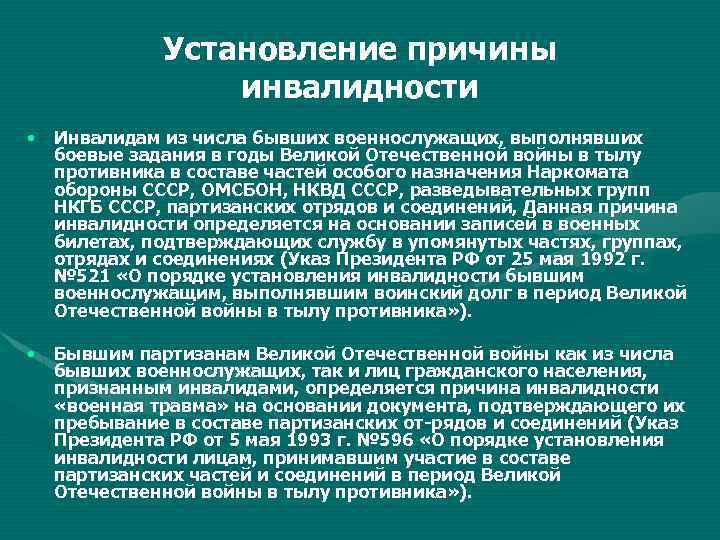 Установление причины инвалидности

• Инвалидам из числа бывших военнослужащих, выполнявших боевые задания в годы Великой Отечественной войны в тылу противника в составе частей особого назначения Наркомата обороны СССР, ОМСБОН, НКВД СССР, разведывательных групп НКГБ СССР, партизанских отрядов и соединений, Данная причина инвалидности определяется на основании записей в военных билетах, подтверждающих службу в упомянутых частях, группах, отрядах и соединениях (Указ Президента РФ от 25 мая 1992 г. №521 «О порядке установления инвалидности бывшим военнослужащим, выполнявшим воинский долг в период Великой Отечественной войны в тылу противника»).

• Бывшим партизанам Великой Отечественной войны как из числа бывших военнослужащих, так и лиц гражданского населения, признанным инвалидами, определяется причина инвалидности «военная травма» на основании документа, подтверждающего их пребывание в составе партизанских от-рядов и соединений (Указ Президента РФ от 5 мая 1993 г. №596 «О порядке установления инвалидности лицам, принимавшим участие в составе партизанских частей и соединений в период Великой Отечественной войны в тылу противника»).